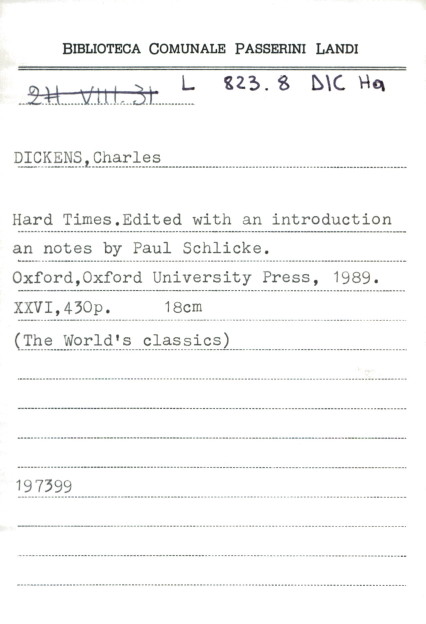 BIBLIOTECA COMUNALE PASSERINI LANDI

2H VIII.31 L 823.8 DIC Ha

DICKENS,Charles

Hard Times.Edited with an introduction an notes by Paul Schlicke.

Oxford,Oxford University Press, 1989.

XXVI,430p. 18cm

(The World's classics)

197399